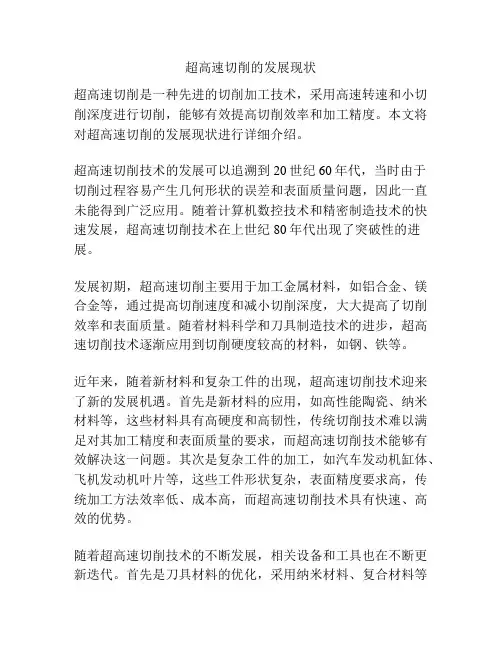 超高速切削的发展现状

超高速切削是一种先进的切削加工技术，采用高速转速和小切削深度进行切削，能够有效提高切削效率和加工精度。本文将对超高速切削的发展现状进行详细介绍。

超高速切削技术的发展可以追溯到 20 世纪 60 年代，当时由于切削过程容易产生几何形状的误差和表面质量问题，因此一直未能得到广泛应用。随着计算机数控技术和精密制造技术的快速发展，超高速切削技术在上世纪 80 年代出现了突破性的进展。

发展初期，超高速切削主要用于加工金属材料，如铝合金、镁合金等，通过提高切削速度和减小切削深度，大大提高了切削效率和表面质量。随着材料科学和刀具制造技术的进步，超高速切削技术逐渐应用到切削硬度较高的材料，如钢、铁等。

近年来，随着新材料和复杂工件的出现，超高速切削技术迎来了新的发展机遇。首先是新材料的应用，如高性能陶瓷、纳米材料等，这些材料具有高硬度和高韧性，传统切削技术难以满足对其加工精度和表面质量的要求，而超高速切削技术能够有效解决这一问题。其次是复杂工件的加工，如汽车发动机缸体、飞机发动机叶片等，这些工件形状复杂，表面精度要求高，传统加工方法效率低、成本高，而超高速切削技术具有快速、高效的优势。

随着超高速切削技术的不断发展，相关设备和工具也在不断更新迭代。首先是刀具材料的优化，采用纳米材料、复合材料等